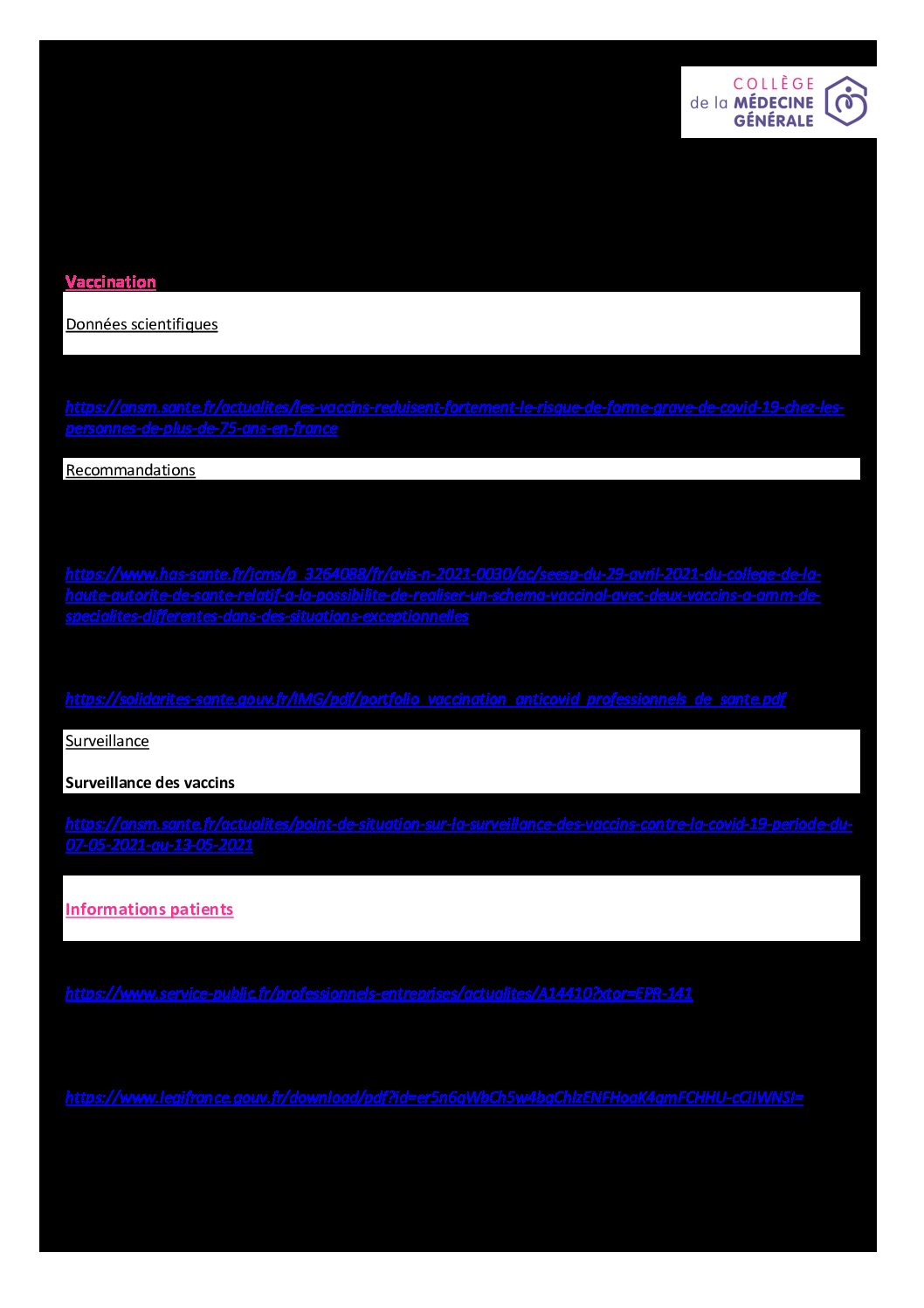 COLLÈGE de la MÉDECINE GÉNÉRALE

Vaccination

Données scientifiques

https://ansm.sante.fr/actualites/les-vaccins-reduisent-fortement-le-risque-de-forme-grave-de-covid-19-chez-les-personnes-de-plus-de-75-ans-en-france

Recommandations

https://www.has-sante.fr/jcms/p_3264088/fr/avis-n-2021-0030/ac/seesp-du-29-avril-2021-du-college-de-la-haute-autorite-de-sante-relatif-a-la-possibilite-de-realiser-un-schema-vaccinal-avec-deux-vaccins-a-amm-de-specialites-differentes-dans-des-situations-exceptionnelles

https://solidarites-sante.gouv.fr/IMG/pdf/portfolio_vaccination_anticovid_professionnels_de_sante.pdf

Surveillance

Surveillance des vaccins

https://ansm.sante.fr/actualites/point-de-situation-sur-la-surveillance-des-vaccins-contre-la-covid-19-periode-du-07-05-2021-au-13-05-2021

Informations patients

https://www.service-public.fr/professionnels-entreprises/actualites/A14410?xtor=EPR-141

https://www.legifrance.gouv.fr/download/pdf?id=er5n6qWbCh5w4bqChlzENFHoaK4amFCHHU-cCIIWNSI=